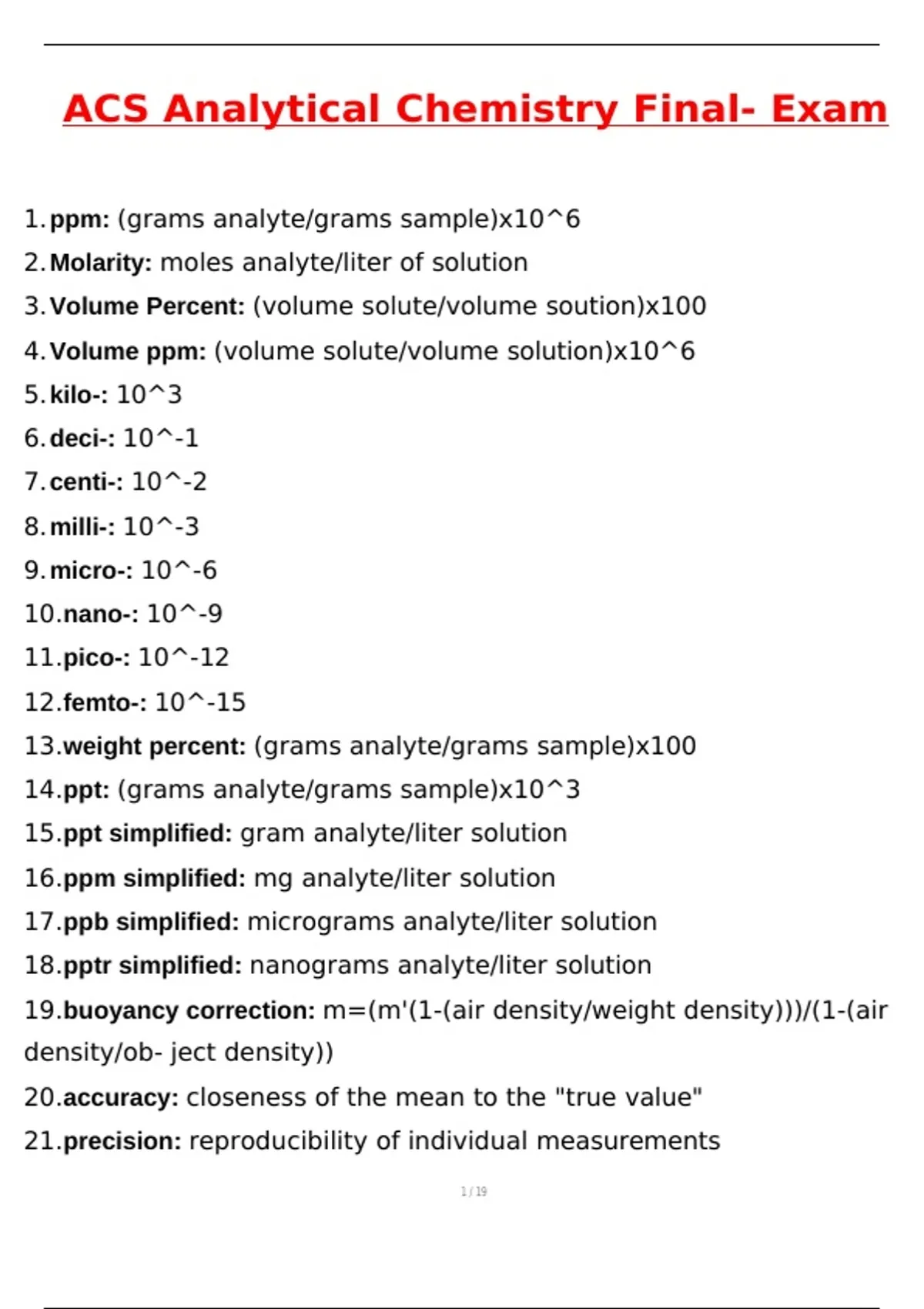 ACS Analytical Chemistry Final- Exam

1. ppm: (grams analyte/grams sample)x10^6
2. Molarity: moles analyte/liter of solution
3. Volume Percent: (volume solute/volume soution)x100
4. Volume ppm: (volume solute/volume solution)x10^6
5. kilo-: 10^3
6. deci-: 10^-1
7. centi-: 10^-2
8. milli-: 10^-3
9. micro-: 10^-6
10. nano-: 10^-9
11. pico-: 10^-12
12. femto-: 10^-15
13. weight percent: (grams analyte/grams sample)x100
14. ppt: (grams analyte/grams sample)x10^3
15. ppt simplified: gram analyte/liter solution
16. ppm simplified: mg analyte/liter solution
17. ppb simplified: micrograms analyte/liter solution
18. pptr simplified: nanograms analyte/liter solution
19. buoyancy correction: m=(m'(1-(air density/weight density)))/(1-(air density/ob- ject density))
20. accuracy: closeness of the mean to the "true value"
21. precision: reproducibility of individual measurements

1 / 19